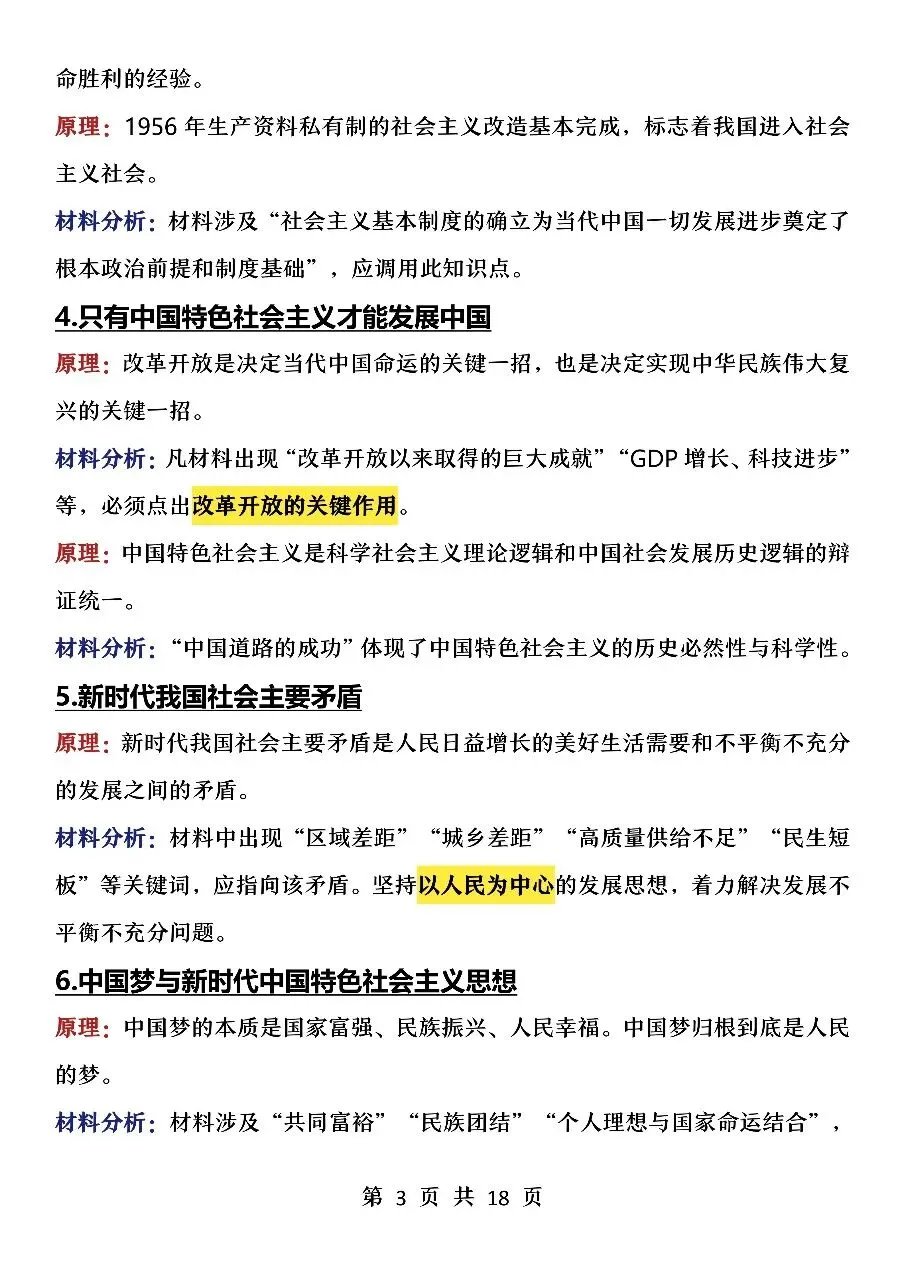 命胜利的经验。

原理：1956年生产资料私有制的社会主义改造基本完成，标志着我国进入社会主义社会。

材料分析：材料涉及“社会主义基本制度的确立为当代中国一切发展进步奠定了根本政治前提和制度基础”，应调用此知识点。

4.只有中国特色社会主义才能发展中国

原理：改革开放是决定当代中国命运的关键一招，也是决定实现中华民族伟大复兴的关键一招。

材料分析：凡材料出现“改革开放以来取得的巨大成就”“GDP增长、科技进步”等，必须点出改革开放的关键作用。

原理：中国特色社会主义是科学社会主义理论逻辑和中国社会发展历史逻辑的辩证统一。

材料分析：“中国道路的成功”体现了中国特色社会主义的历史必然性与科学性。

5.新时代我国社会主要矛盾

原理：新时代我国社会主要矛盾是人民日益增长的美好生活需要和不平衡不充分的发展之间的矛盾。

材料分析：材料中出现“区域差距”“城乡差距”“高质量供给不足”“民生短板”等关键词，应指向该矛盾。坚持以人民为中心的发展思想，着力解决发展不平衡不充分问题。

6.中国梦与新时代中国特色社会主义思想

原理：中国梦的本质是国家富强、民族振兴、人民幸福。中国梦归根到底是人民的梦。

材料分析：材料涉及“共同富裕”“民族团结”“个人理想与国家命运结合”，

第3页 共18页